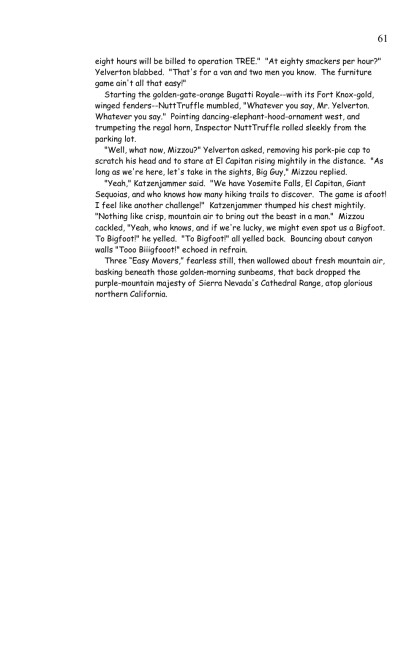 61

eight hours will be billed to operation TREE." "At eighty smackers per hour?" Yelverton blabbed. "That's for a van and two men you know. The furniture game ain't all that easy!"

Starting the golden-gate-orange Bugatti Royale--with its Fort Knox-gold, winged fenders--NuttTruffle mumbled, "Whatever you say, Mr. Yelverton. Whatever you say." Pointing dancing-elephant-hood-ornament west, and trumpeting the regal horn, Inspector NuttTruffle rolled sleekly from the parking lot.

"Well, what now, Mizzou?" Yelverton asked, removing his pork-pie cap to scratch his head and to stare at El Capitan rising mightily in the distance. "As long as we're here, let's take in the sights, Big Guy," Mizzou replied.

"Yeah," Katzenjammer said. "We have Yosemite Falls, El Capitan, Giant Sequoias, and who knows how many hiking trails to discover. The game is afoot! I feel like another challenge!" Katzenjammer thumped his chest mightily. "Nothing like crisp, mountain air to bring out the beast in a man." Mizzou cackled, "Yeah, who knows, and if we're lucky, we might even spot us a Bigfoot. To Bigfoot!" he yelled. "To Bigfoot!" all yelled back. Bouncing about canyon walls "Tooo Biiigfooot!" echoed in refrain.

Three "Easy Movers," fearless still, then wallowed about fresh mountain air, basking beneath those golden-morning sunbeams, that back dropped the purple-mountain majesty of Sierra Nevada's Cathedral Range, atop glorious northern California.